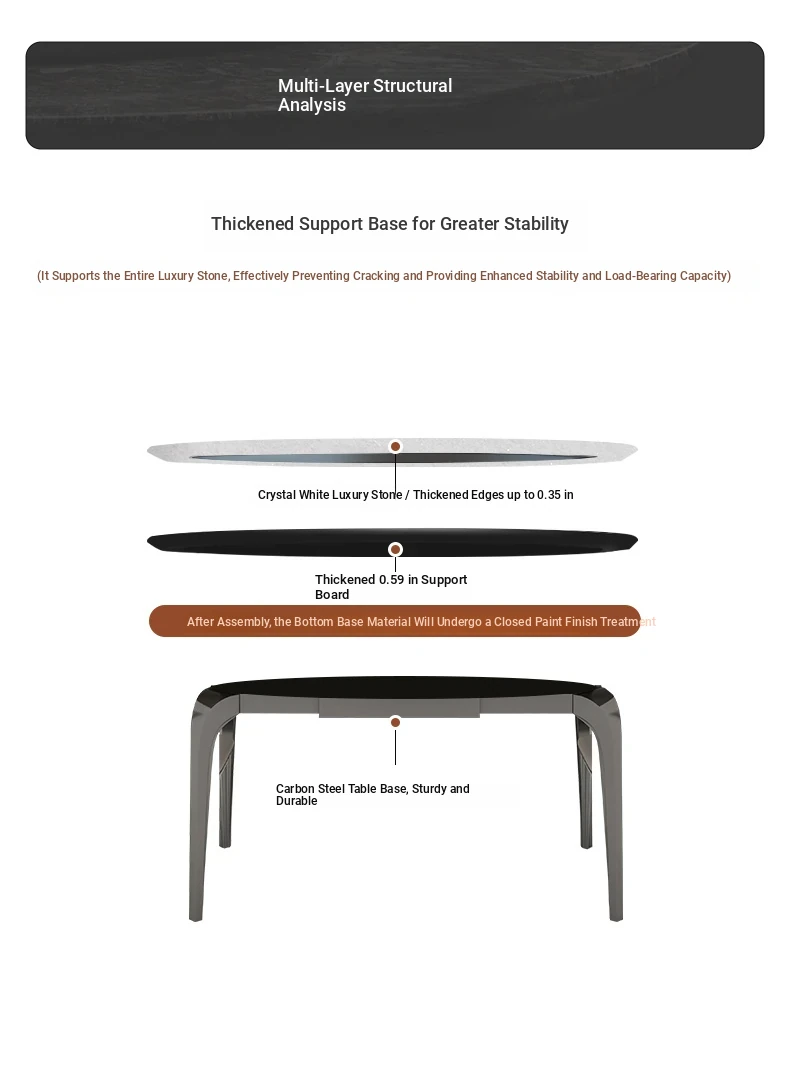 Multi-Layer Structural Analysis

Thickened Support Base for Greater Stability

(It Supports the Entire Luxury Stone, Effectively Preventing Cracking and Providing Enhanced Stability and Load-Bearing Capacity)

Crystal White Luxury Stone / Thickened Edges up to 0.35 in

Thickened 0.59 in Support Board

After Assembly, the Bottom Base Material Will Undergo a Closed Paint Finish Treatment

Carbon Steel Table Base, Sturdy and Durable